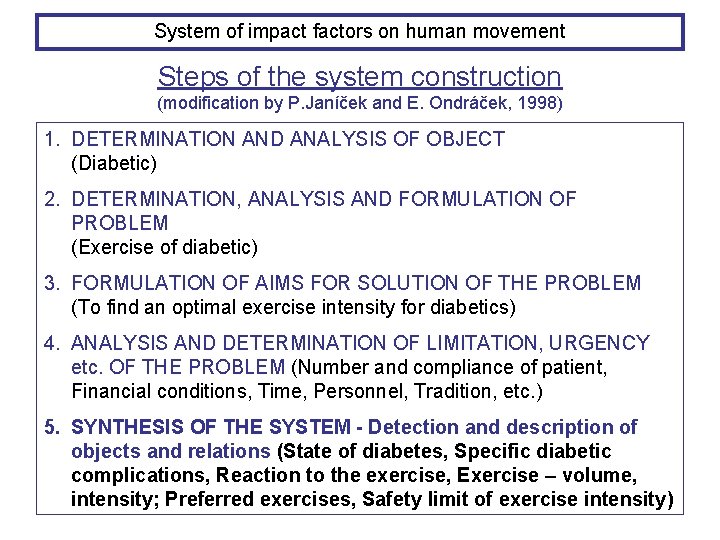 System of impact factors on human movement

Steps of the system construction
(modification by P.Janíček and E. Ondráček, 1998)

1. DETERMINATION AND ANALYSIS OF OBJECT
(Diabetic)

2. DETERMINATION, ANALYSIS AND FORMULATION OF PROBLEM
(Exercise of diabetic)

3. FORMULATION OF AIMS FOR SOLUTION OF THE PROBLEM
(To find an optimal exercise intensity for diabetics)

4. ANALYSIS AND DETERMINATION OF LIMITATION, URGENCY etc. OF THE PROBLEM (Number and compliance of patient, Financial conditions, Time, Personnel, Tradition, etc.)

5. SYNTHESIS OF THE SYSTEM - Detection and description of objects and relations (State of diabetes, Specific diabetic complications, Reaction to the exercise, Exercise – volume, intensity; Preferred exercises, Safety limit of exercise intensity)